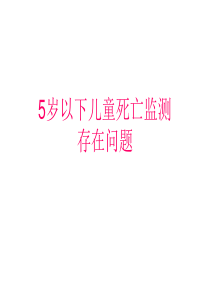 5岁以下儿童死亡监测
存在问题